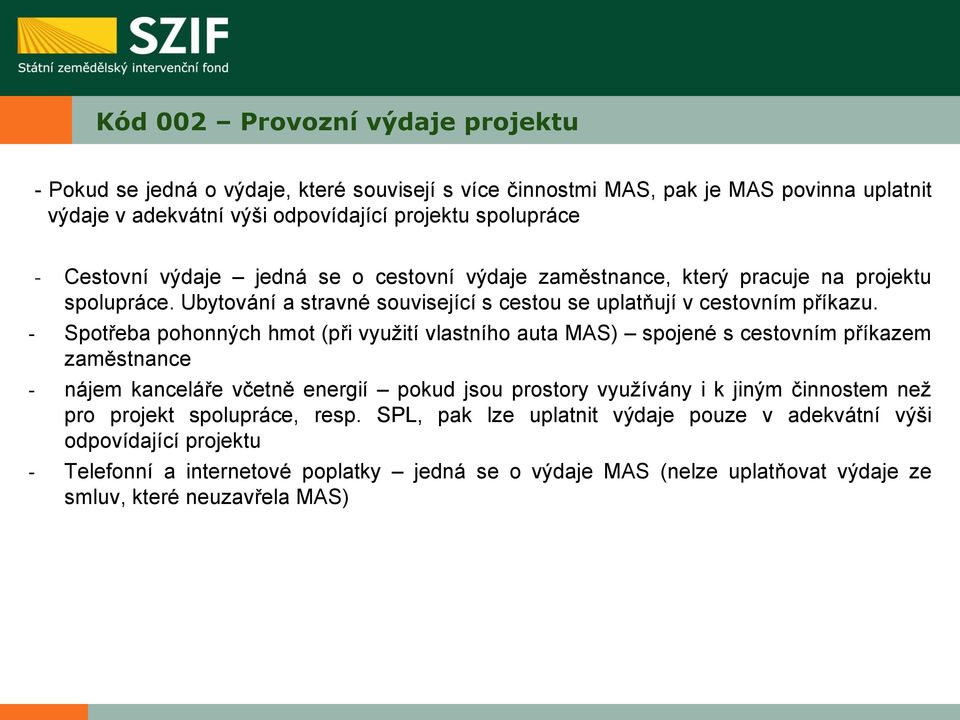 SZIF
Státní zemědělský intervenční fond

Kód 002 – Provozní výdaje projektu

- Pokud se jedná o výdaje, které souvisejí s více činnostmi MAS, pak je MAS povinna uplatnit výdaje v adekvátní výši odpovídající projektu spolupráce

- Cestovní výdaje – jedná se o cestovní výdaje zaměstnance, který pracuje na projektu spolupráce. Ubytování a stravné související s cestou se uplatňují v cestovním příkazu.
- Spotřeba pohonných hmot (při využití vlastního auta MAS) – spojené s cestovním příkazem zaměstnance
- nájem kanceláře včetně energií – pokud jsou prostory využívány i k jiným činnostem než pro projekt spolupráce, resp. SPL, pak lze uplatnit výdaje pouze v adekvátní výši odpovídající projektu
- Telefonní a internetové poplatky – jedná se o výdaje MAS (nelze uplatňovat výdaje ze smluv, které neuzavřela MAS)